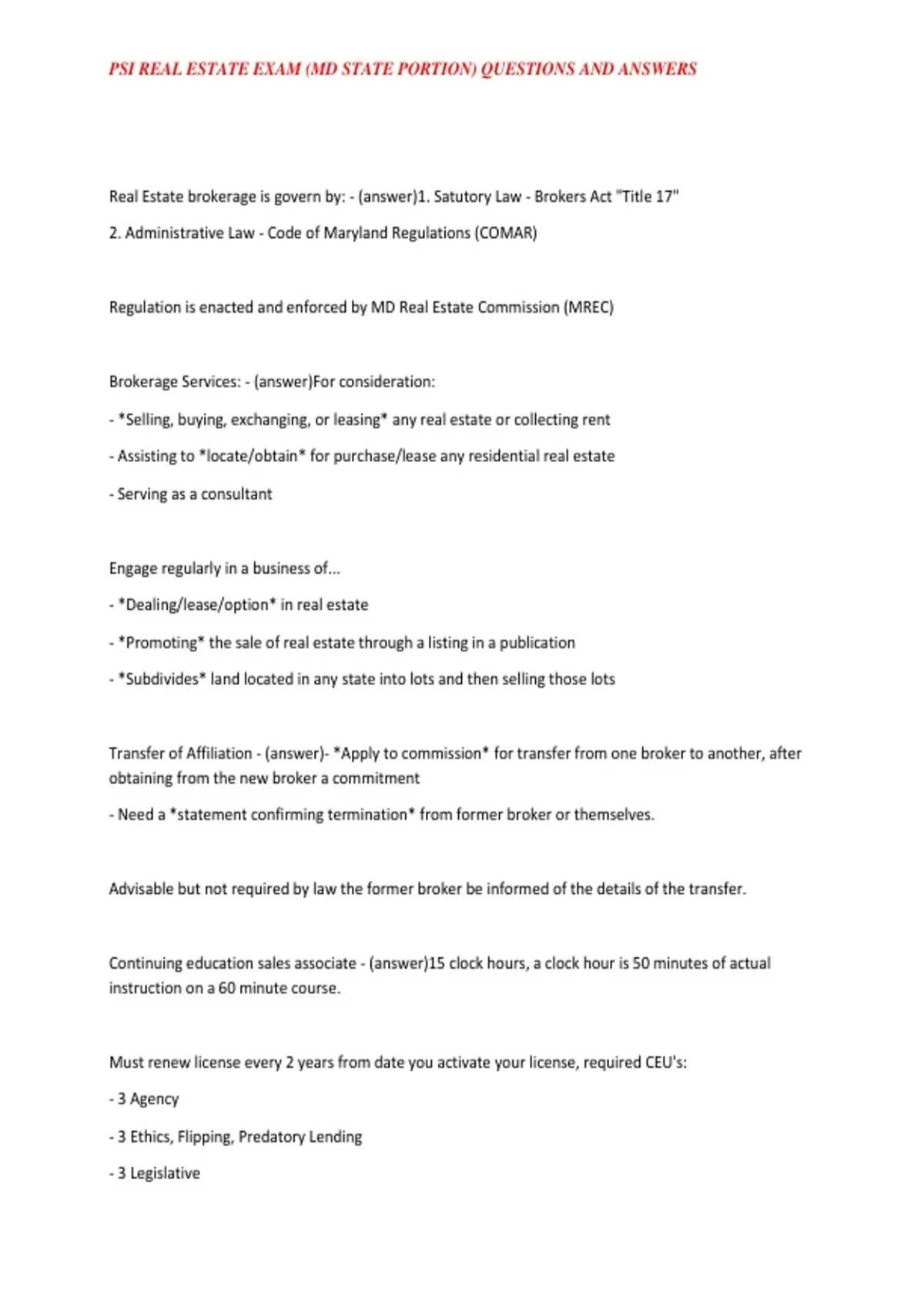 PSI REAL ESTATE EXAM (MD STATE PORTION) QUESTIONS AND ANSWERS

Real Estate brokerage is govern by: - (answer)1. Satutory Law - Brokers Act "Title 17"

2. Administrative Law - Code of Maryland Regulations (COMAR)

Regulation is enacted and enforced by MD Real Estate Commission (MREC)

Brokerage Services: - (answer)For consideration:

- *Selling, buying, exchanging, or leasing* any real estate or collecting rent

- Assisting to *locate/obtain* for purchase/lease any residential real estate

- Serving as a consultant

Engage regularly in a business of...

- *Dealing/lease/option* in real estate

- *Promoting* the sale of real estate through a listing in a publication

- *Subdivides* land located in any state into lots and then selling those lots

Transfer of Affiliation - (answer)- *Apply to commission* for transfer from one broker to another, after obtaining from the new broker a commitment

- Need a *statement confirming termination* from former broker or themselves.

Advisable but not required by law the former broker be informed of the details of the transfer.

Continuing education sales associate - (answer)15 clock hours, a clock hour is 50 minutes of actual instruction on a 60 minute course.

Must renew license every 2 years from date you activate your license, required CEU's:

- 3 Agency

- 3 Ethics, Flipping, Predatory Lending

- 3 Legislative